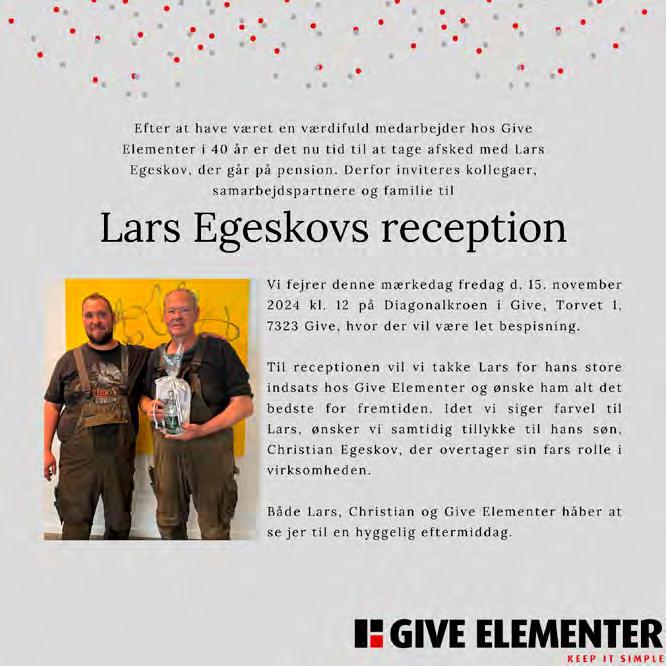 Efter at have været en værdifuld medarbejder hos Give Elementer i 40 år er det nu tid til at tage afsked med Lars Egeskov, der går på pension. Derfor inviteres kollegaer, samarbejdspartnere og familie til

Lars Egeskovs reception

Vi fejrer denne mærkedag fredag d. 15. november 2024 kl. 12 på Diagonalkroen i Give, Torvet 1, 7323 Give, hvor der vil være let bespisning.

Til receptionen vil vi takke Lars for hans store indsats hos Give Elementer og ønske ham alt det bedste for fremtiden. Idet vi siger farvel til Lars, ønsker vi samtidig tillykke til hans søn, Christian Egeskov, der overtager sin fars rolle i virksomheden.

Både Lars, Christian og Give Elementer håber at se jer til en hyggelig eftermiddag.

GIVE ELEMENTER
KEEP IT SIMPLE